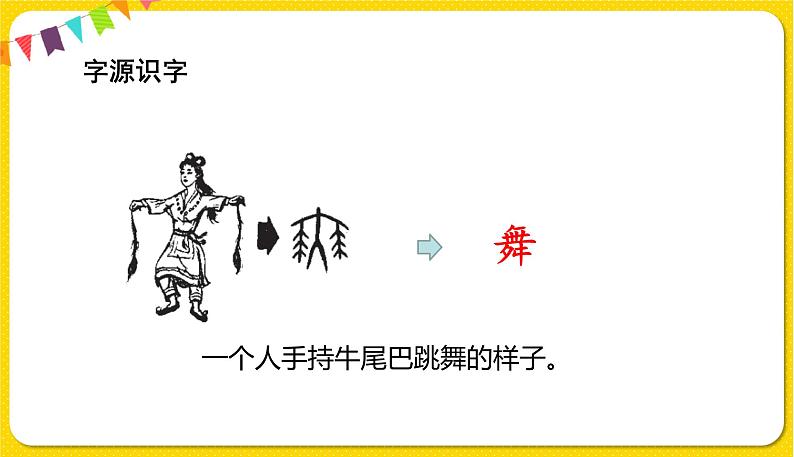 字源识字

舞

一个人手持牛尾巴跳舞的样子。